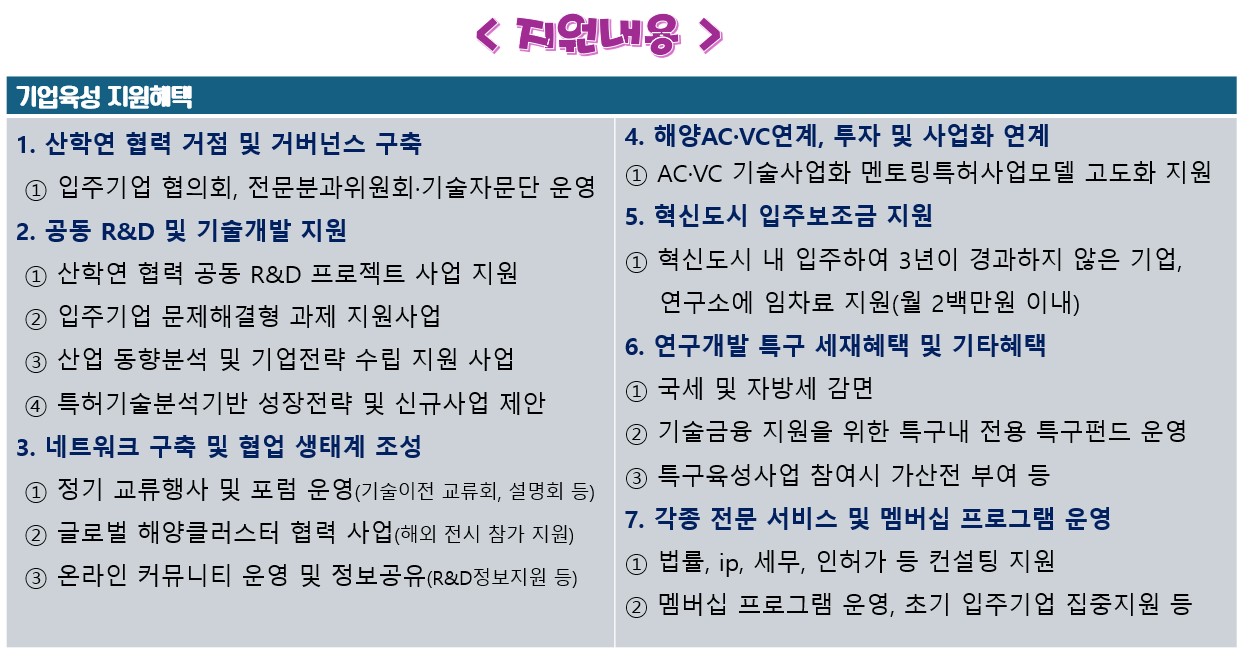 < 지원내용 >

기업육성 지원혜택

1. 산학연 협력 거점 및 거버넌스 구축

① 입주기업 협의회, 전문분과위원회·기술자문단 운영

2. 공동 R&D 및 기술개발 지원

① 산학연 협력 공동 R&D 프로젝트 사업 지원

② 입주기업 문제해결형 과제 지원사업

③ 산업 동향분석 및 기업전략 수립 지원 사업

④ 특허기술분석기반 성장전략 및 신규사업 제안

3. 네트워크 구축 및 협업 생태계 조성

① 정기 교류행사 및 포럼 운영(기술이전 교류회, 설명회 등)

② 글로벌 해양클러스터 협력 사업(해외 전시 참가 지원)

③ 온라인 커뮤니티 운영 및 정보공유(R&D정보지원 등)

4. 해양AC·VC연계, 투자 및 사업화 연계

① AC·VC 기술사업화 멘토링특허사업모델 고도화 지원

5. 혁신도시 입주보조금 지원

① 혁신도시 내 입주하여 3년이 경과하지 않은 기업, 연구소에 임차료 지원(월 2백만원 이내)

6. 연구개발 특구 세재혜택 및 기타혜택

① 국세 및 자방세 감면

② 기술금융 지원을 위한 특구내 전용 특구펀드 운영

③ 특구육성사업 참여시 가산전 부여 등

7. 각종 전문 서비스 및 멤버십 프로그램 운영

① 법률, ip, 세무, 인허가 등 컨설팅 지원

② 멤버십 프로그램 운영, 초기 입주기업 집중지원 등